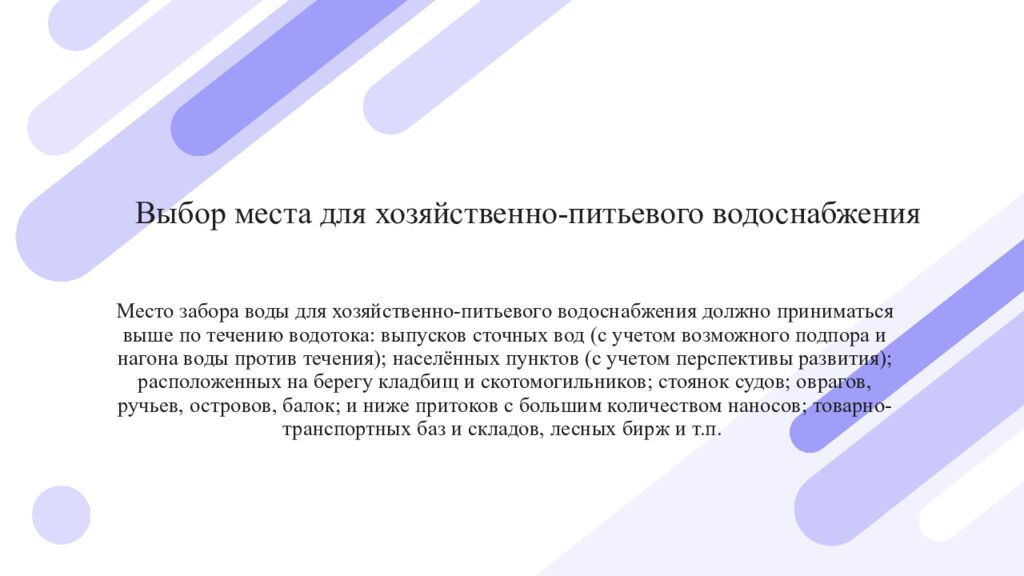 Выбор места для хозяйственно-питьевого водоснабжения

Место забора воды для хозяйственно-питьевого водоснабжения должно приниматься выше по течению водотока: выпусков сточных вод (с учетом возможного подпора и нагона воды против течения); населённых пунктов (с учетом перспективы развития); расположенных на берегу кладбищ и скотомогильников; стоянок судов; оврагов, ручьев, островов, балок; и ниже притоков с большим количеством наносов; товарно-транспортных баз и складов, лесных бирж и т.п.